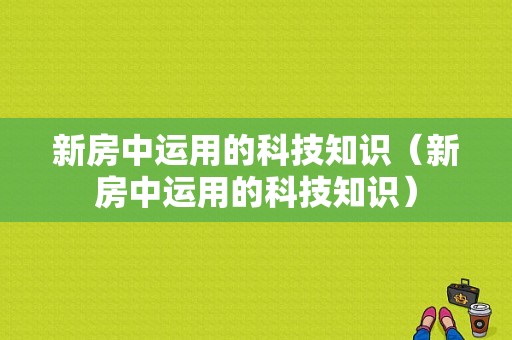 新房中运用的科技知识（新房中运用的科技知识）